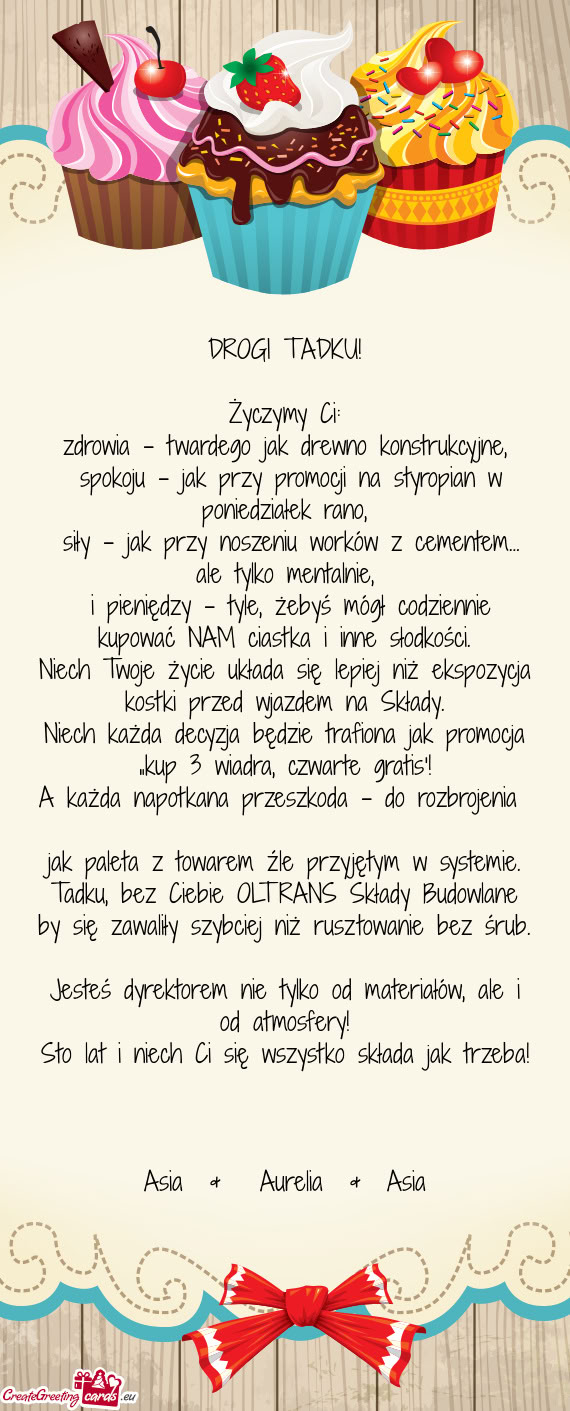 DROGI TADKU!

Życzymy Ci:
zdrowia – twardego jak drewno konstrukcyjne,
spokoju – jak przy promocji na styropian w poniedziałek rano,
siły – jak przy noszeniu worków z cementem... ale tylko mentalnie,
i pieniędzy – tyle, żebyś mógł codziennie kupować NAM ciastka i inne słodkości.
Niech Twoje życie układa się lepiej niż ekspozycja kostki przed wjazdem na Składy.
Niech każda decyzja będzie trafiona jak promocja „kup 3 wiadra, czwarte gratis"!
A każda napotkana przeszkoda – do rozbrojenia

jak paleta z towarem źle przyjętym w systemie.
Tadku, bez Ciebie OLTRANS Składy Budowlane by się zawaliły szybciej niż rusztowanie bez śrub.

Jesteś dyrektorem nie tylko od materiałów, ale i od atmosfery!
Sto lat i niech Ci się wszystko składa jak trzeba!

Asia & Aurelia & Asia

CreateGreetingcards.eu